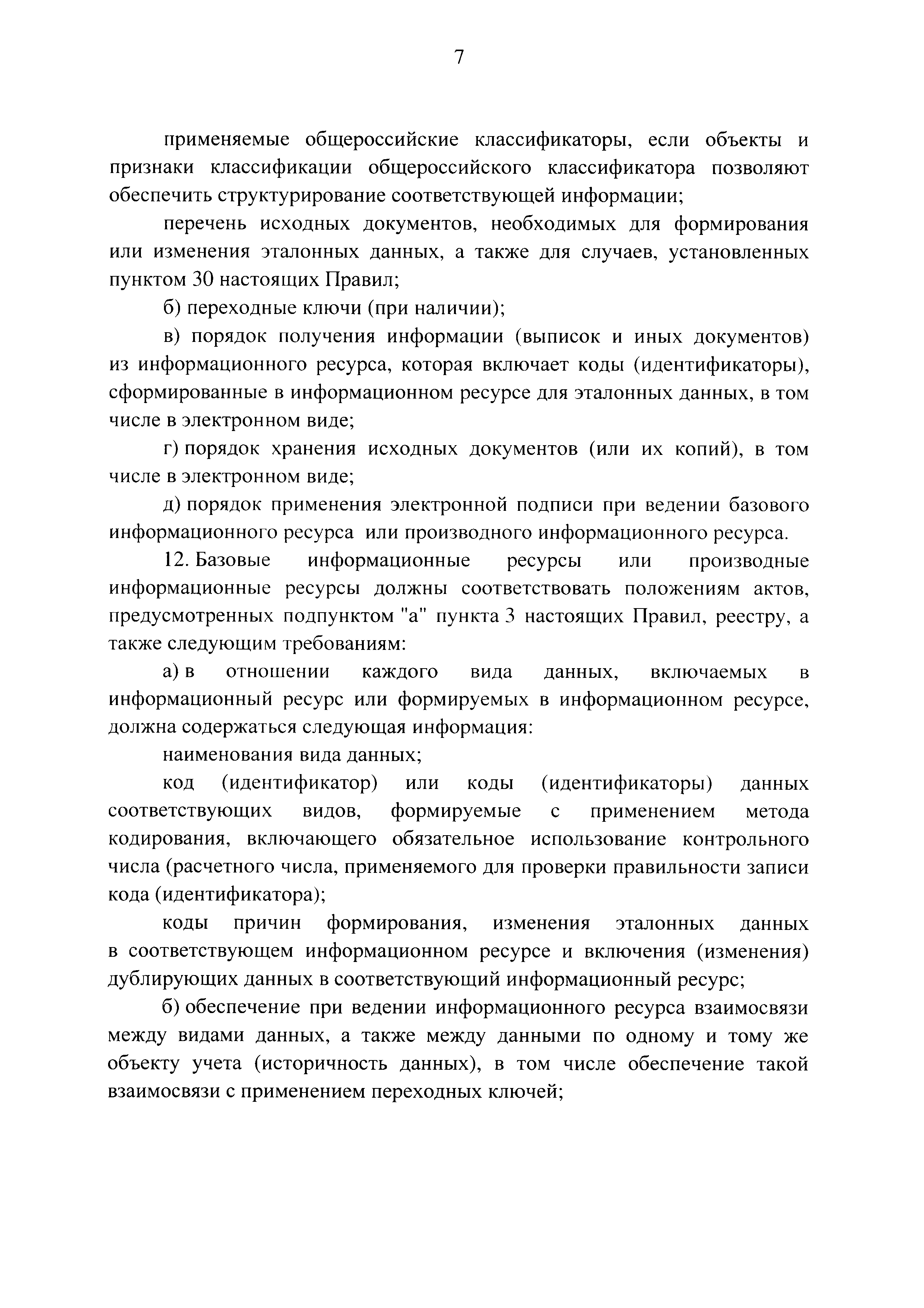 7

применяемые общероссийские классификаторы, если объекты и признаки классификации общероссийского классификатора позволяют обеспечить структурирование соответствующей информации;

перечень исходных документов, необходимых для формирования или изменения эталонных данных, а также для случаев, установленных пунктом 30 настоящих Правил;

б) переходные ключи (при наличии);

в) порядок получения информации (выписок и иных документов) из информационного ресурса, которая включает коды (идентификаторы), сформированные в информационном ресурсе для эталонных данных, в том числе в электронном виде;

г) порядок хранения исходных документов (или их копий), в том числе в электронном виде;

д) порядок применения электронной подписи при ведении базового информационного ресурса или производного информационного ресурса.

12. Базовые информационные ресурсы или производные информационные ресурсы должны соответствовать положениям актов, предусмотренных подпунктом "а" пункта 3 настоящих Правил, реестру, а также следующим требованиям:

а) в отношении каждого вида данных, включаемых в информационный ресурс или формируемых в информационном ресурсе, должна содержаться следующая информация:

наименования вида данных;

код (идентификатор) или коды (идентификаторы) данных соответствующих видов, формируемые с применением метода кодирования, включающего обязательное использование контрольного числа (расчетного числа, применяемого для проверки правильности записи кода (идентификатора);

коды причин формирования, изменения эталонных данных в соответствующем информационном ресурсе и включения (изменения) дублирующих данных в соответствующий информационный ресурс;

б) обеспечение при ведении информационного ресурса взаимосвязи между видами данных, а также между данными по одному и тому же объекту учета (историчность данных), в том числе обеспечение такой взаимосвязи с применением переходных ключей;